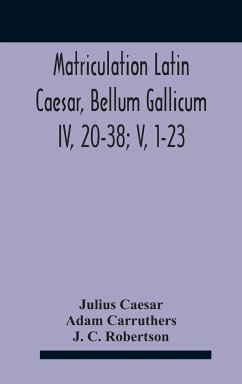 Matriculation Latin
Caesar, Bellum Gallicum
IV, 20-38; V, 1-23

Julius Caesar
Adam Carruthers
J. C. Robertson